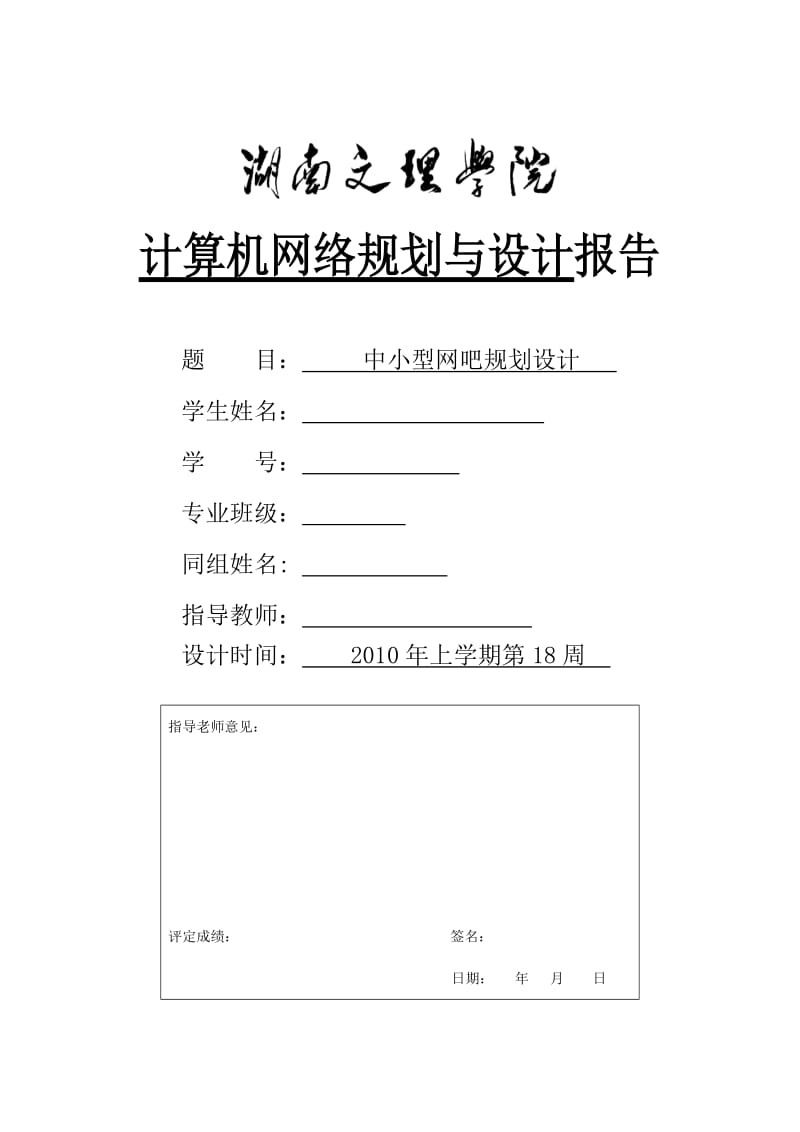 湖南文理学院

计算机网络规划与设计报告

题　　目：中小型网吧规划设计

学生姓名：

学　　号：

专业班级：

同组姓名:

指导教师：

设计时间：2010 年上学期第 18 周

指导老师意见：

评定成绩：　　　　　　　　　　签名：

日期：　年　月　日